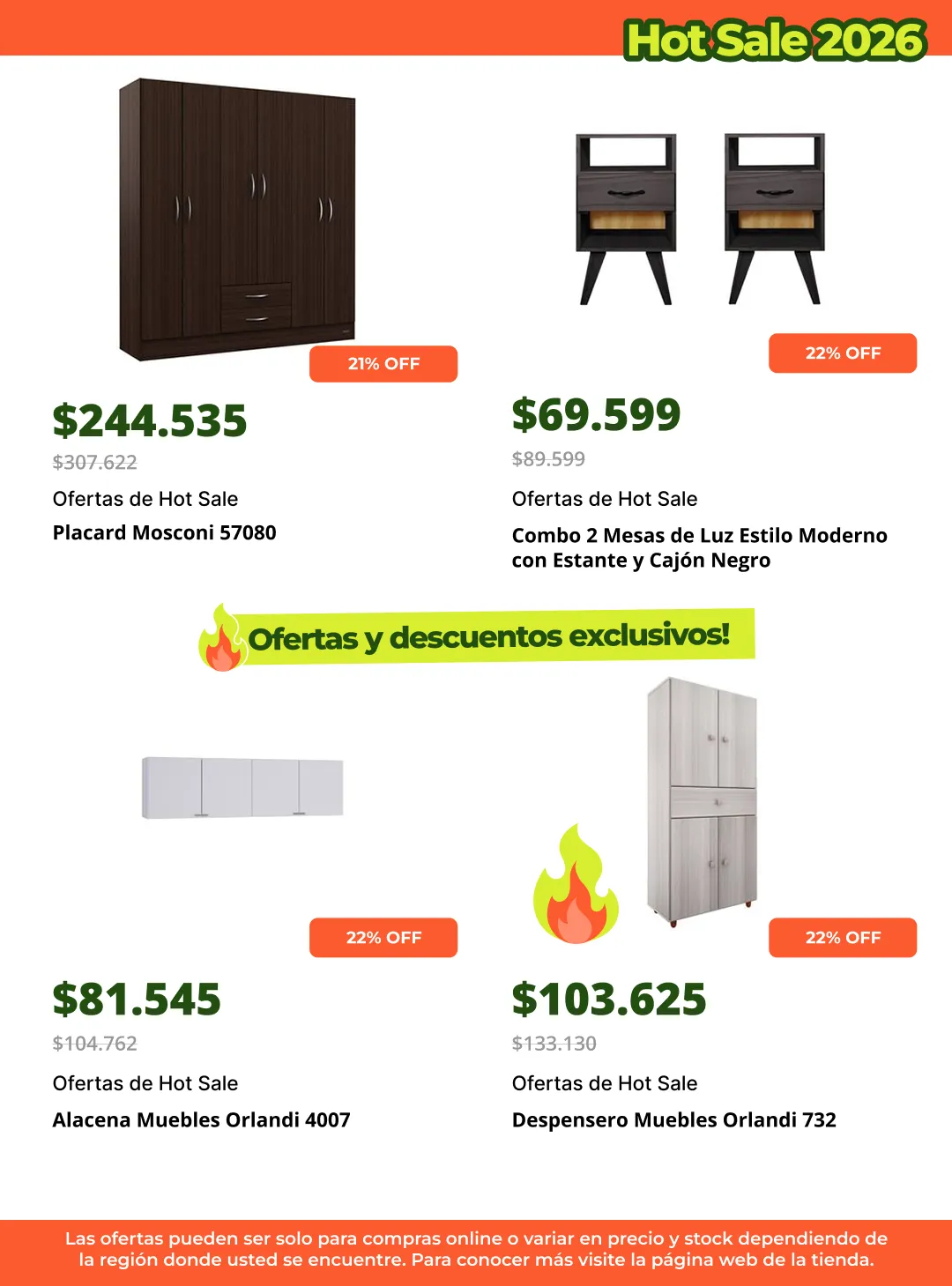 Hot Sale 2026

21% OFF

$244.535

$307.622

Ofertas de Hot Sale

Placard Mosconi 57080

22% OFF

$69.599

$89.599

Ofertas de Hot Sale

Combo 2 Mesas de Luz Estilo Moderno con Estante y Cajón Negro

Ofertas y descuentos exclusivos!

22% OFF

$81.545

$104.762

Ofertas de Hot Sale

Alacena Muebles Orlandi 4007

22% OFF

$103.625

$133.130

Ofertas de Hot Sale

Despensero Muebles Orlandi 732

Las ofertas pueden ser solo para compras online o variar en precio y stock dependiendo de la región donde usted se encuentre. Para conocer más visite la página web de la tienda.